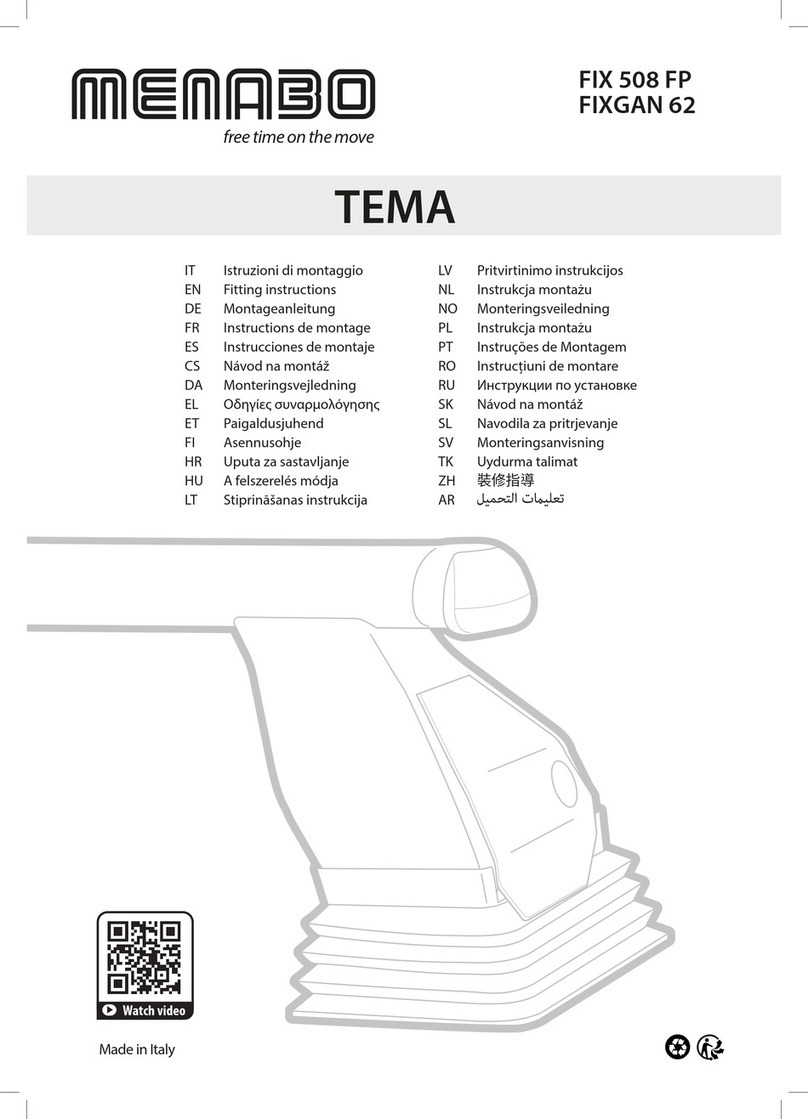 MENABO
free time on the move

FIX 508 FP
FIXGAN 62

TEMA

IT Istruzioni di montaggio
EN Fitting instructions
DE Montageanleitung
FR Instructions de montage
ES Instrucciones de montaje
CS Návod na montáž
DA Monteringsvejledning
EL Οδηγίες συναρμολόγησης
ET Paigaldusjuhend
FI Asennusohje
HR Uputa za sastavljanje
HU A felszerelés módja
LT Stiprināšanas instrukcija

LV Pritvirtinimo instrukcijos
NL Instrukcja montażu
NO Monteringsveiledning
PL Instrukcja montażu
PT Instruções de Montagem
RO Instrucțiuni de montare
RU Инструкции по установке
SK Návod na montáž
SL Navodila za pritrjevanje
SV Monteringsanvisning
TK Uydurma talimat
ZH 裝修指導
AR تعليمات التحميل

Watch video

Made in Italy